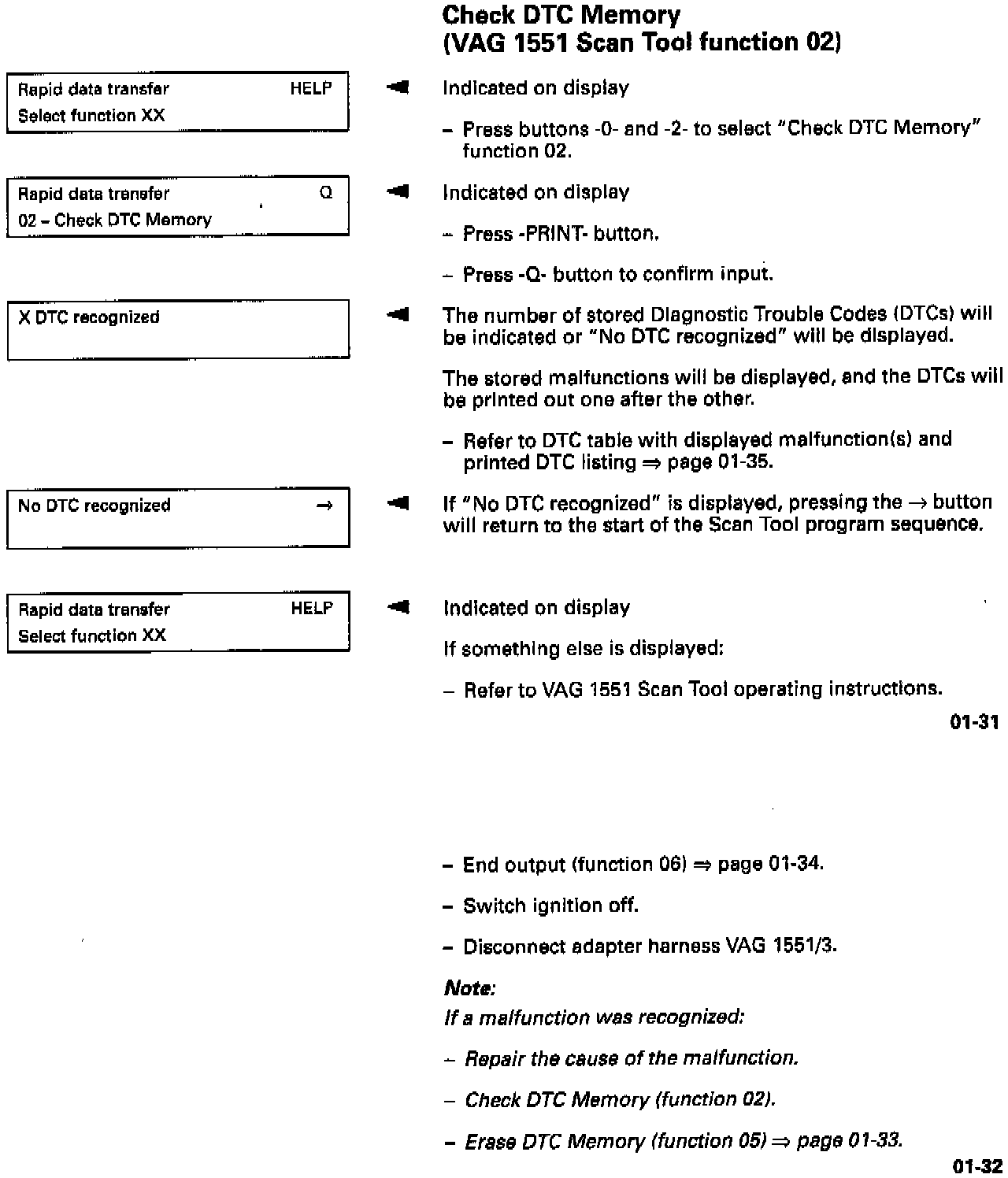 Check DTC Memory
(VAG 1551 Scan Tool function 02)

Rapid data transfer HELP
Select function XX

Indicated on display

– Press buttons -0- and -2- to select "Check DTC Memory" function 02.

Rapid data transfer Q
02 – Check DTC Memory

Indicated on display

– Press -PRINT- button.

– Press -Q- button to confirm input.

X DTC recognized

The number of stored Diagnostic Trouble Codes (DTCs) will be indicated or "No DTC recognized" will be displayed.

The stored malfunctions will be displayed, and the DTCs will be printed out one after the other.

– Refer to DTC table with displayed malfunction(s) and printed DTC listing ⇒ page 01-35.

No DTC recognized →

If "No DTC recognized" is displayed, pressing the → button will return to the start of the Scan Tool program sequence.

Rapid data transfer HELP
Select function XX

Indicated on display

If something else is displayed:

– Refer to VAG 1551 Scan Tool operating instructions.

01-31

– End output (function 06) ⇒ page 01-34.

– Switch ignition off.

– Disconnect adapter harness VAG 1551/3.

Note:
If a malfunction was recognized:

– Repair the cause of the malfunction.

– Check DTC Memory (function 02).

– Erase DTC Memory (function 05) ⇒ page 01-33.

01-32